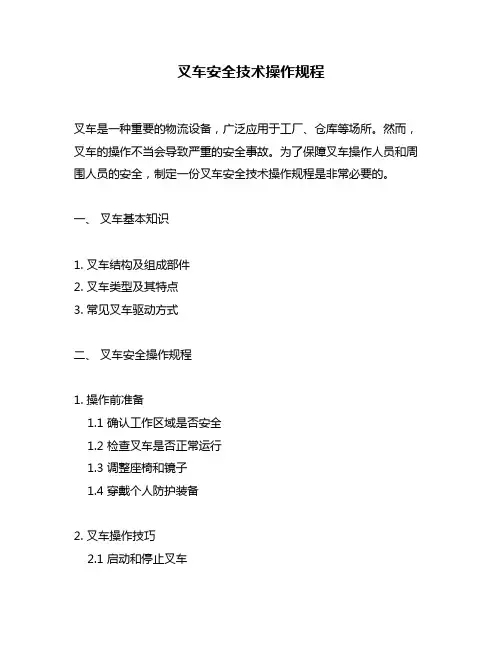 叉车安全技术操作规程

叉车是一种重要的物流设备，广泛应用于工厂、仓库等场所。然而，叉车的操作不当会导致严重的安全事故。为了保障叉车操作人员和周围人员的安全，制定一份叉车安全技术操作规程是非常必要的。

一、 叉车基本知识

1. 叉车结构及组成部件
2. 叉车类型及其特点
3. 常见叉车驱动方式

二、 叉车安全操作规程

1. 操作前准备
1.1 确认工作区域是否安全
1.2 检查叉车是否正常运行
1.3 调整座椅和镜子
1.4 穿戴个人防护装备

2. 叉车操作技巧
2.1 启动和停止叉车